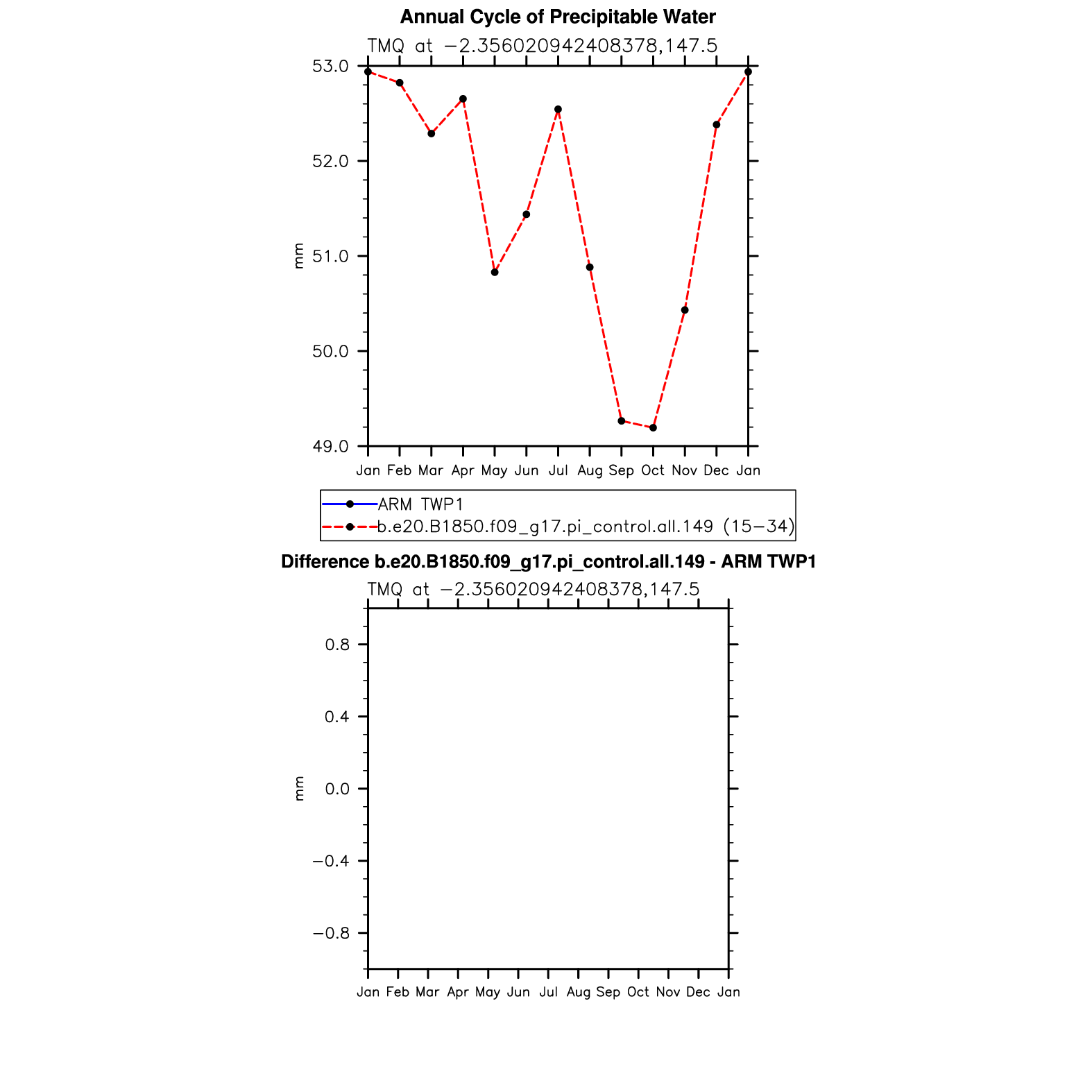 Annual Cycle of Precipitable Water

TMQ at −2.356020942408378,147.5

53.0
52.0
51.0
50.0
49.0

mm

Jan Feb Mar Apr May Jun Jul Aug Sep Oct Nov Dec Jan

ARM TWP1
b.e20.B1850.f09_g17.pi_control.all.149 (15−34)

Difference b.e20.B1850.f09_g17.pi_control.all.149 - ARM TWP1

TMQ at −2.356020942408378,147.5

0.8
0.4
0.0
−0.4
−0.8

mm

Jan Feb Mar Apr May Jun Jul Aug Sep Oct Nov Dec Jan